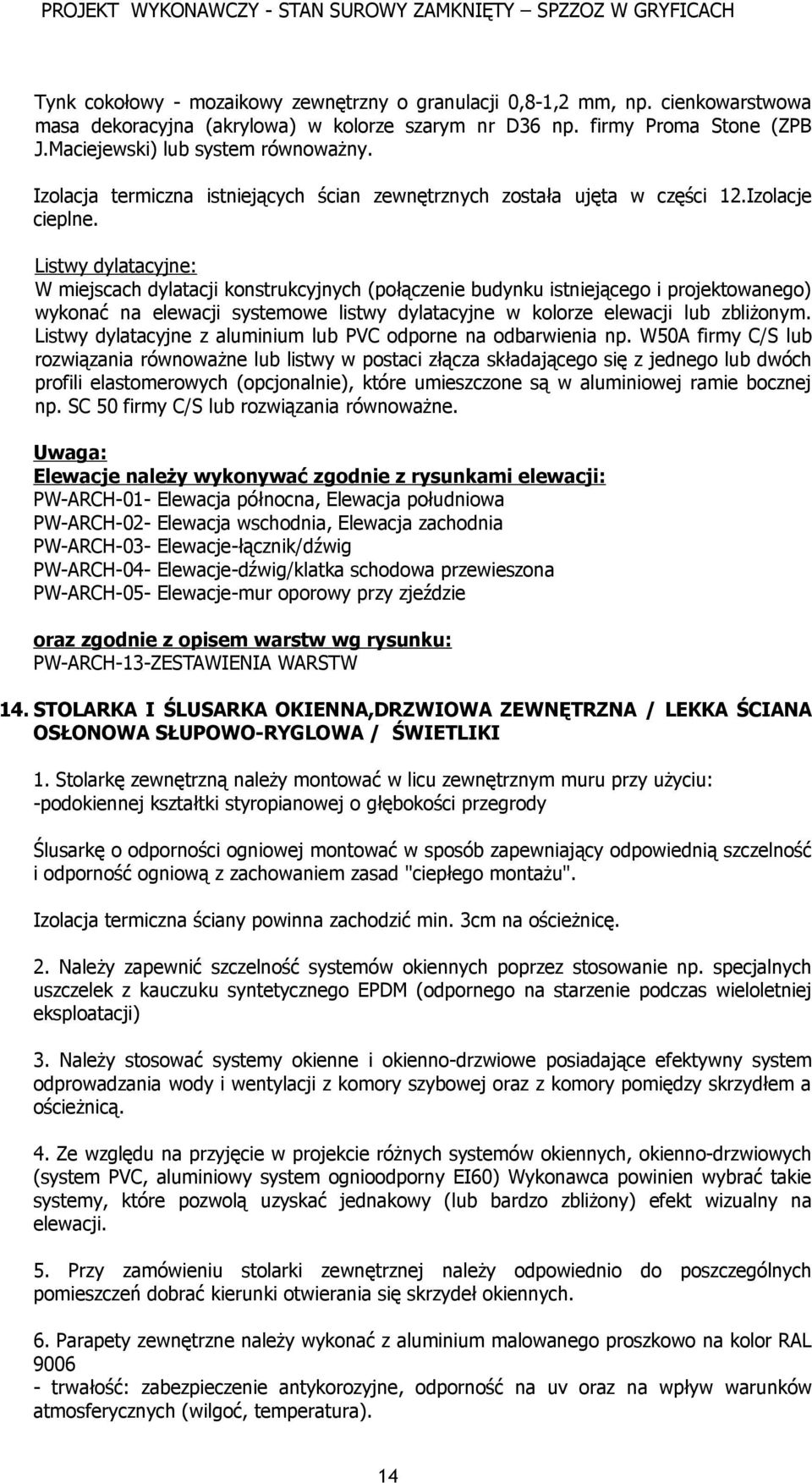 PROJEKT WYKONAWCZY - STAN SUROWY ZAMKNIĘTY – SPZZOZ W GRYFICACH

Tynk cokołowy - mozaikowy zewnętrzny o granulacji 0,8-1,2 mm, np. cienkowarstwowa masa dekoracyjna (akrylowa) w kolorze szarym nr D36 np. firmy Proma Stone (ZPB J.Maciejewski) lub system równoważny.

Izolacja termiczna istniejących ścian zewnętrznych została ujęta w części 12.Izolacje cieplne.

Listwy dylatacyjne:
W miejscach dylatacji konstrukcyjnych (połączenie budynku istniejącego i projektowanego) wykonać na elewacji systemowe listwy dylatacyjne w kolorze elewacji lub zbliżonym. Listwy dylatacyjne z aluminium lub PVC odporne na odbarwienia np. W50A firmy C/S lub rozwiązania równoważne lub listwy w postaci złącza składającego się z jednego lub dwóch profili elastomerowych (opcjonalnie), które umieszczone są w aluminiowej ramie bocznej np. SC 50 firmy C/S lub rozwiązania równoważne.

Uwaga:
Elewacje należy wykonywać zgodnie z rysunkami elewacji:
PW-ARCH-01- Elewacja północna, Elewacja południowa
PW-ARCH-02- Elewacja wschodnia, Elewacja zachodnia
PW-ARCH-03- Elewacje-łącznik/dźwig
PW-ARCH-04- Elewacje-dźwig/klatka schodowa przewieszona
PW-ARCH-05- Elewacje-mur oporowy przy zjeździe

oraz zgodnie z opisem warstw wg rysunku:
PW-ARCH-13-ZESTAWIENIA WARSTW

14. STOLARKA I ŚLUSARKA OKIENNA,DRZWIOWA ZEWNĘTRZNA / LEKKA ŚCIANA OSŁONOWA SŁUPOWO-RYGLOWA / ŚWIETLIKI

1. Stolarkę zewnętrzną należy montować w licu zewnętrznym muru przy użyciu:
-podokiennej kształtki styropianowej o głębokości przegrody

Ślusarkę o odporności ogniowej montować w sposób zapewniający odpowiednią szczelność i odporność ogniową z zachowaniem zasad "ciepłego montażu".

Izolacja termiczna ściany powinna zachodzić min. 3cm na ościeżnicę.

2. Należy zapewnić szczelność systemów okiennych poprzez stosowanie np. specjalnych uszczelek z kauczuku syntetycznego EPDM (odpornego na starzenie podczas wieloletniej eksploatacji)

3. Należy stosować systemy okienne i okienno-drzwiowe posiadające efektywny system odprowadzania wody i wentylacji z komory szybowej oraz z komory pomiędzy skrzydłem a ościeżnicą.

4. Ze względu na przyjęcie w projekcie różnych systemów okiennych, okienno-drzwiowych (system PVC, aluminiowy system ognioodporny EI60) Wykonawca powinien wybrać takie systemy, które pozwolą uzyskać jednakowy (lub bardzo zbliżony) efekt wizualny na elewacji.

5. Przy zamówieniu stolarki zewnętrznej należy odpowiednio do poszczególnych pomieszczeń dobrać kierunki otwierania się skrzydeł okiennych.

6. Parapety zewnętrzne należy wykonać z aluminium malowanego proszkowo na kolor RAL 9006
- trwałość: zabezpieczenie antykorozyjne, odporność na uv oraz na wpływ warunków atmosferycznych (wilgoć, temperatura).

14